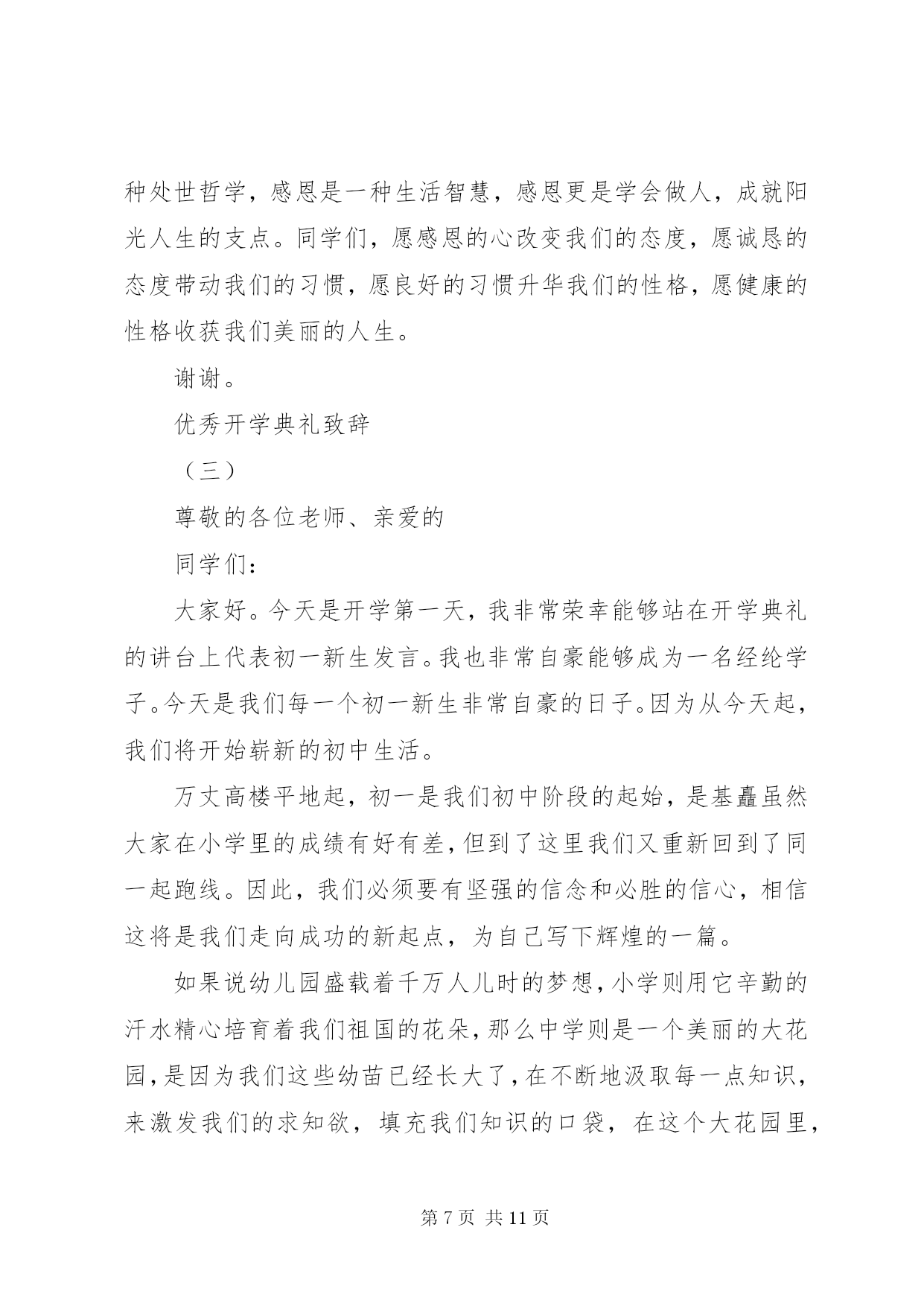 种处世哲学，感恩是一种生活智慧，感恩更是学会做人，成就阳光人生的支点。同学们，愿感恩的心改变我们的态度，愿诚恳的态度带动我们的习惯，愿良好的习惯升华我们的性格，愿健康的性格收获我们美丽的人生。

谢谢。

优秀开学典礼致辞

（三）

尊敬的各位老师、亲爱的

同学们：

大家好。今天是开学第一天，我非常荣幸能够站在开学典礼的讲台上代表初一新生发言。我也非常自豪能够成为一名经纶学子。今天是我们每一个初一新生非常自豪的日子。因为从今天起，我们将开始崭新的初中生活。

万丈高楼平地起，初一是我们初中阶段的起始，是基矗虽然大家在小学里的成绩有好有差，但到了这里我们又重新回到了同一起跑线。因此，我们必须要有坚强的信念和必胜的信心，相信这将是我们走向成功的新起点，为自己写下辉煌的一篇。

如果说幼儿园盛载着千万人儿时的梦想，小学则用它辛勤的汗水精心培育着我们祖国的花朵，那么中学则是一个美丽的大花园，是因为我们这些幼苗已经长大了，在不断地汲取每一点知识，来激发我们的求知欲，填充我们知识的口袋，在这个大花园里，

第 7 页 共 11 页